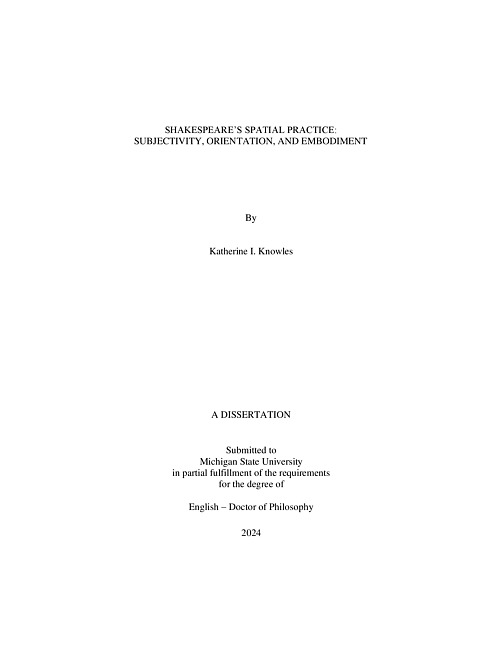 SHAKESPEARE'S SPATIAL PRACTICE:
SUBJECTIVITY, ORIENTATION, AND EMBODIMENT

By

Katherine I. Knowles

A DISSERTATION

Submitted to
Michigan State University
in partial fulfillment of the requirements
for the degree of

English – Doctor of Philosophy

2024